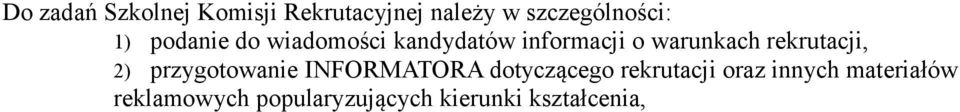 Do zadań Szkolnej Komisji Rekrutacyjnej należy w szczególności:
1) podanie do wiadomości kandydatów informacji o warunkach rekrutacji,
2) przygotowanie INFORMATORA dotyczącego rekrutacji oraz innych materiałów reklamowych popularyzujących kierunki kształcenia,